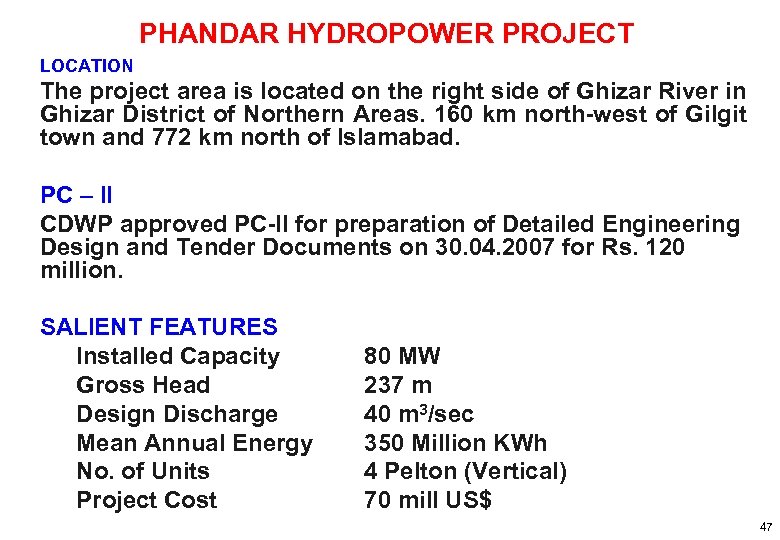 PHANDAR HYDROPOWER PROJECT

LOCATION

The project area is located on the right side of Ghizar River in Ghizar District of Northern Areas. 160 km north-west of Gilgit town and 772 km north of Islamabad.

PC – II

CDWP approved PC-II for preparation of Detailed Engineering Design and Tender Documents on 30.04.2007 for Rs. 120 million.

SALIENT FEATURES

| | |
|---|---|
| Installed Capacity | 80 MW |
| Gross Head | 237 m |
| Design Discharge | 40 $m^3$/sec |
| Mean Annual Energy | 350 Million KWh |
| No. of Units | 4 Pelton (Vertical) |
| Project Cost | 70 mill US$ |

47